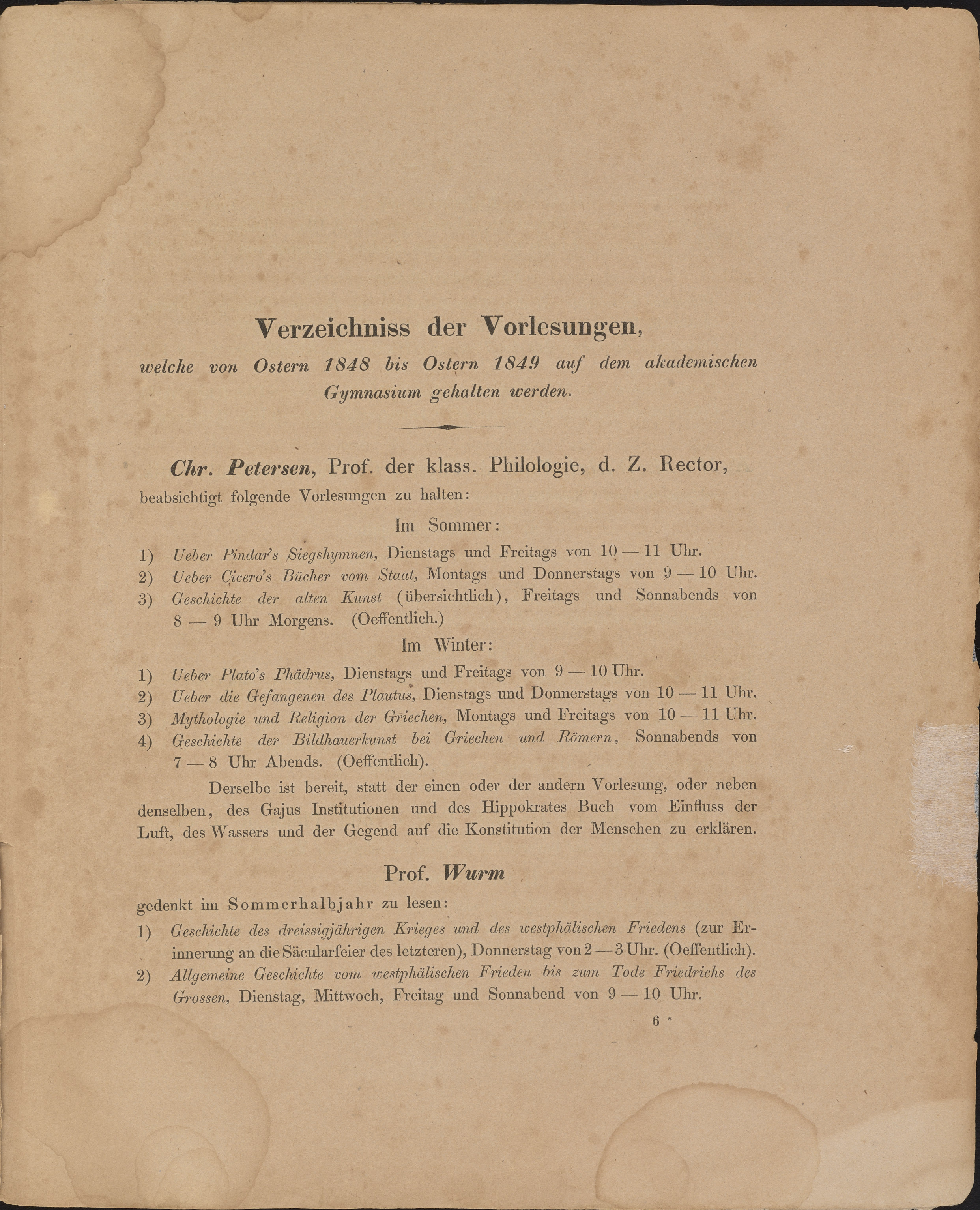 Verzeichniss der Vorlesungen,

welche von Ostern 1848 bis Ostern 1849 auf dem akademischen Gymnasium gehalten werden.

Chr. Petersen, Prof. der klass. Philologie, d. Z. Rector,

beabsichtigt folgende Vorlesungen zu halten:

Im Sommer:

1) Ueber Pindar's Siegshymnen, Dienstags und Freitags von 10 — 11 Uhr.
2) Ueber Cicero's Bücher vom Staat, Montags und Donnerstags von 9 — 10 Uhr.
3) Geschichte der alten Kunst (übersichtlich), Freitags und Sonnabends von 8 — 9 Uhr Morgens. (Oeffentlich.)

Im Winter:

1) Ueber Plato's Phädrus, Dienstags und Freitags von 9 — 10 Uhr.
2) Ueber die Gefangenen des Plautus, Dienstags und Donnerstags von 10 — 11 Uhr.
3) Mythologie und Religion der Griechen, Montags und Freitags von 10 — 11 Uhr.
4) Geschichte der Bildhauerkunst bei Griechen und Römern, Sonnabends von 7 — 8 Uhr Abends. (Oeffentlich).

Derselbe ist bereit, statt der einen oder der andern Vorlesung, oder neben denselben, des Gajus Institutionen und des Hippokrates Buch vom Einfluss der Luft, des Wassers und der Gegend auf die Konstitution der Menschen zu erklären.

Prof. Wurm

gedenkt im Sommerhalbjahr zu lesen:

1) Geschichte des dreissigjährigen Krieges und des westphälischen Friedens (zur Erinnerung an die Säcularfeier des letzteren), Donnerstag von 2 — 3 Uhr. (Oeffentlich).
2) Allgemeine Geschichte vom westphälischen Frieden bis zum Tode Friedrichs des Grossen, Dienstag, Mittwoch, Freitag und Sonnabend von 9 — 10 Uhr.

6 *